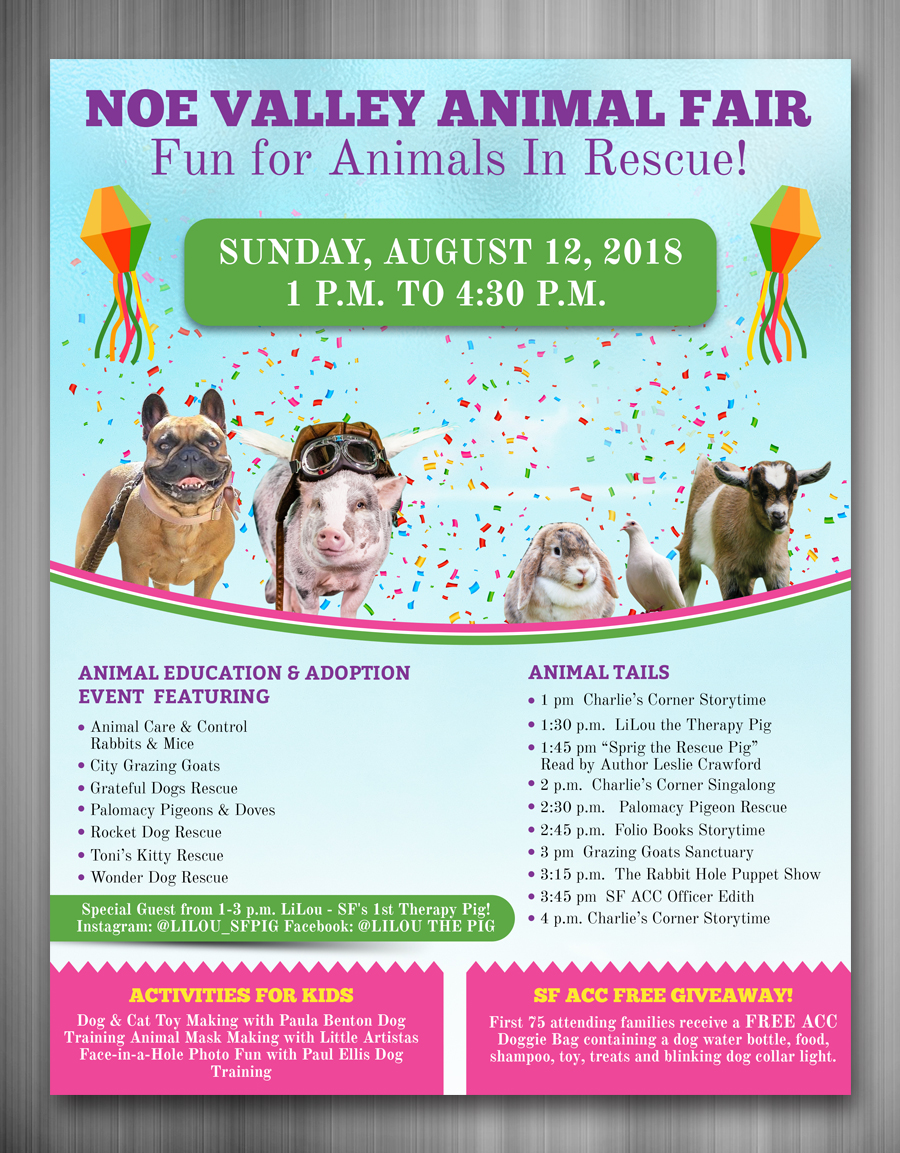 NOE VALLEY ANIMAL FAIR
Fun for Animals In Rescue!

SUNDAY, AUGUST 12, 2018
1 P.M. TO 4:30 P.M.

ANIMAL EDUCATION & ADOPTION EVENT FEATURING

• Animal Care & Control Rabbits & Mice
• City Grazing Goats
• Grateful Dogs Rescue
• Palomacy Pigeons & Doves
• Rocket Dog Rescue
• Toni's Kitty Rescue
• Wonder Dog Rescue

Special Guest from 1-3 p.m. LiLou - SF's 1st Therapy Pig!
Instagram: @LILOU_SFPIG Facebook: @LILOU THE PIG

ANIMAL TAILS

• 1 pm Charlie's Corner Storytime
• 1:30 p.m. LiLou the Therapy Pig
• 1:45 pm "Sprig the Rescue Pig" Read by Author Leslie Crawford
• 2 p.m. Charlie's Corner Singalong
• 2:30 p.m. Palomacy Pigeon Rescue
• 2:45 p.m. Folio Books Storytime
• 3 pm Grazing Goats Sanctuary
• 3:15 p.m. The Rabbit Hole Puppet Show
• 3:45 pm SF ACC Officer Edith
• 4 p.m. Charlie's Corner Storytime

ACTIVITIES FOR KIDS

Dog & Cat Toy Making with Paula Benton Dog Training Animal Mask Making with Little Artistas Face-in-a-Hole Photo Fun with Paul Ellis Dog Training

SF ACC FREE GIVEAWAY!

First 75 attending families receive a FREE ACC Doggie Bag containing a dog water bottle, food, shampoo, toy, treats and blinking dog collar light.